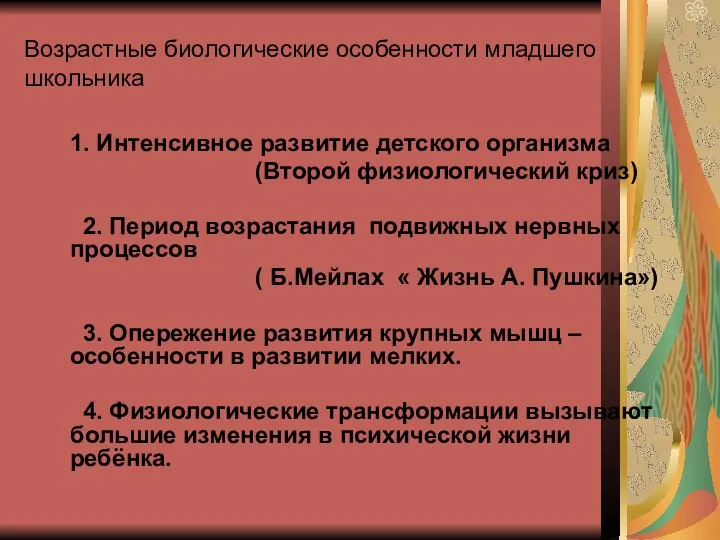 Возрастные биологические особенности младшего школьника

1. Интенсивное развитие детского организма (Второй физиологический криз)

2. Период возрастания подвижных нервных процессов ( Б.Мейлах « Жизнь А. Пушкина»)

3. Опережение развития крупных мышц – особенности в развитии мелких.

4. Физиологические трансформации вызывают большие изменения в психической жизни ребёнка.